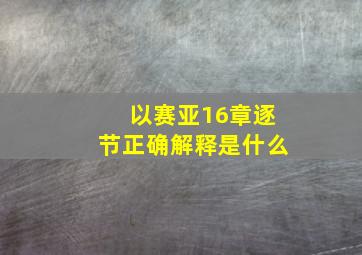 以赛亚16章逐节正确解释是什么